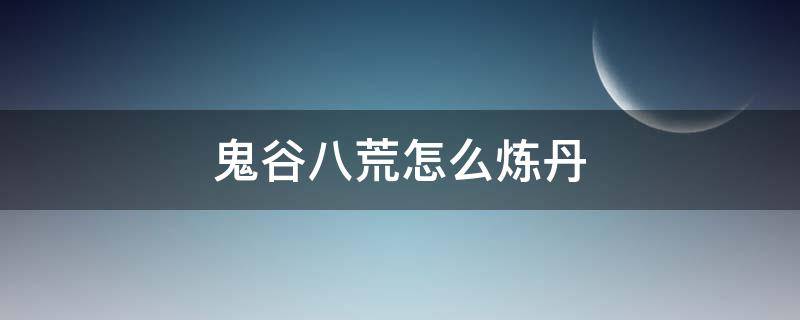 鬼谷八荒怎么炼丹